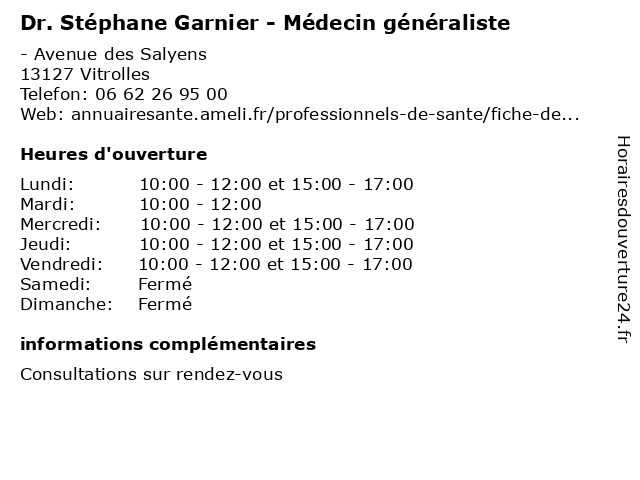 Dr. Stéphane Garnier - Médecin généraliste

- Avenue des Salyens
13127 Vitrolles
Telefon: 06 62 26 95 00
Web: annuairesante.ameli.fr/professionnels-de-sante/fiche-de...

Heures d'ouverture

Lundi: 10:00 - 12:00 et 15:00 - 17:00
Mardi: 10:00 - 12:00
Mercredi: 10:00 - 12:00 et 15:00 - 17:00
Jeudi: 10:00 - 12:00 et 15:00 - 17:00
Vendredi: 10:00 - 12:00 et 15:00 - 17:00
Samedi: Fermé
Dimanche: Fermé

informations complémentaires

Consultations sur rendez-vous

Horairesdouverture24.fr